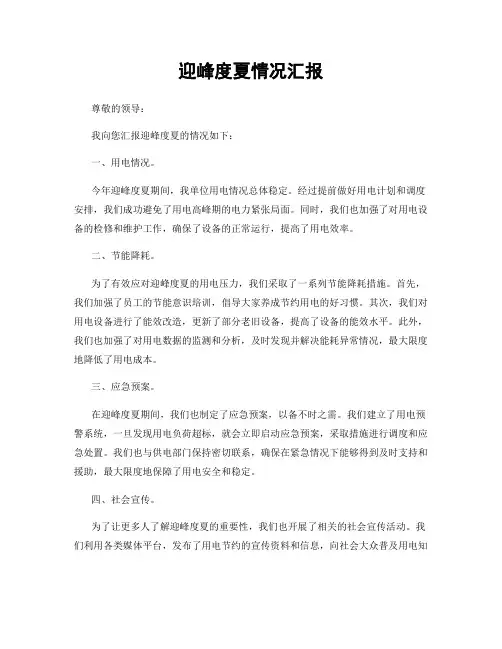 迎峰度夏情况汇报

尊敬的领导：

我向您汇报迎峰度夏的情况如下：

一、用电情况。

今年迎峰度夏期间，我单位用电情况总体稳定。经过提前做好用电计划和调度安排，我们成功避免了用电高峰期的电力紧张局面。同时，我们也加强了对用电设备的检修和维护工作，确保了设备的正常运行，提高了用电效率。

二、节能降耗。

为了有效应对迎峰度夏的用电压力，我们采取了一系列节能降耗措施。首先，我们加强了员工的节能意识培训，倡导大家养成节约用电的好习惯。其次，我们对用电设备进行了能效改造，更新了部分老旧设备，提高了设备的能效水平。此外，我们也加强了对用电数据的监测和分析，及时发现并解决能耗异常情况，最大限度地降低了用电成本。

三、应急预案。

在迎峰度夏期间，我们也制定了应急预案，以备不时之需。我们建立了用电预警系统，一旦发现用电负荷超标，就会立即启动应急预案，采取措施进行调度和应急处置。我们也与供电部门保持密切联系，确保在紧急情况下能够得到及时支持和援助，最大限度地保障了用电安全和稳定。

四、社会宣传。

为了让更多人了解迎峰度夏的重要性，我们也开展了相关的社会宣传活动。我们利用各类媒体平台，发布了用电节约的宣传资料和信息，向社会大众普及用电知